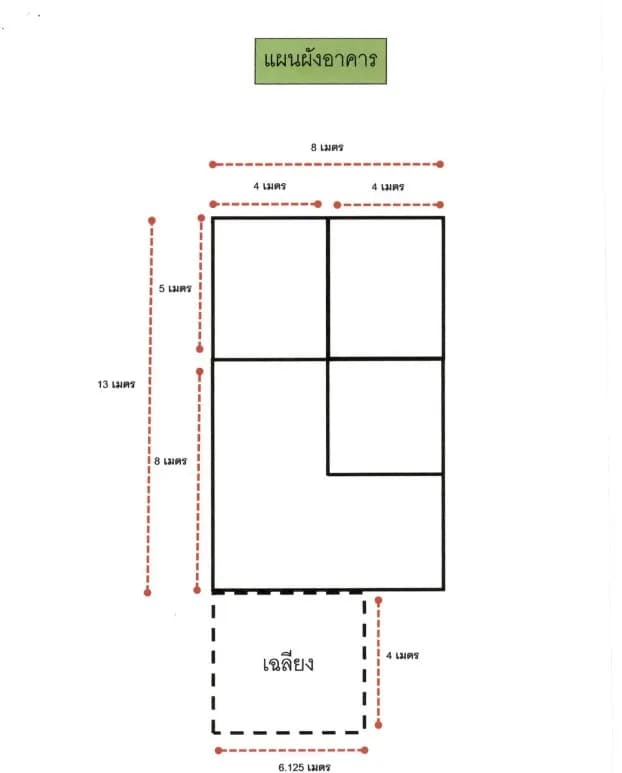 แผนผังอาคาร

8 เมตร

4 เมตร

4 เมตร

5 เมตร

13 เมตร

8 เมตร

เฉลียง

4 เมตร

6.125 เมตร